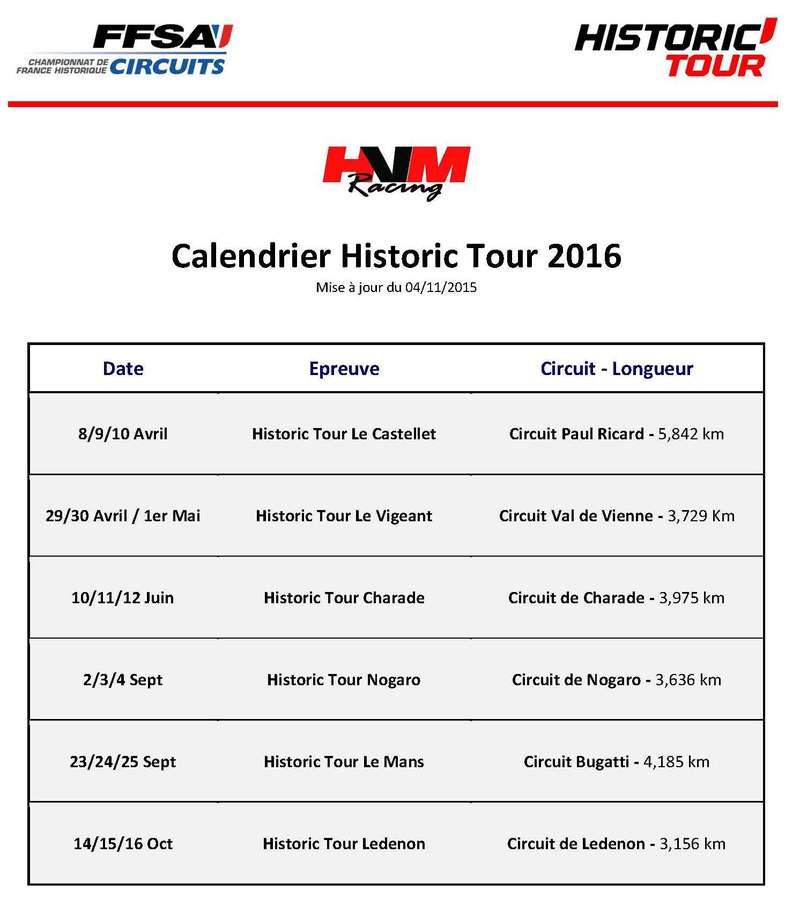 FFSA
CHAMPIONNAT DE FRANCE HISTORIQUE CIRCUITS

HISTORIC TOUR

HVM Racing

Calendrier Historic Tour 2016
Mise à jour du 04/11/2015

| Date | Epreuve | Circuit - Longueur |
|---|---|---|
| 8/9/10 Avril | Historic Tour Le Castellet | Circuit Paul Ricard - 5,842 km |
| 29/30 Avril / 1er Mai | Historic Tour Le Vigeant | Circuit Val de Vienne - 3,729 Km |
| 10/11/12 Juin | Historic Tour Charade | Circuit de Charade - 3,975 km |
| 2/3/4 Sept | Historic Tour Nogaro | Circuit de Nogaro - 3,636 km |
| 23/24/25 Sept | Historic Tour Le Mans | Circuit Bugatti - 4,185 km |
| 14/15/16 Oct | Historic Tour Ledenon | Circuit de Ledenon - 3,156 km |